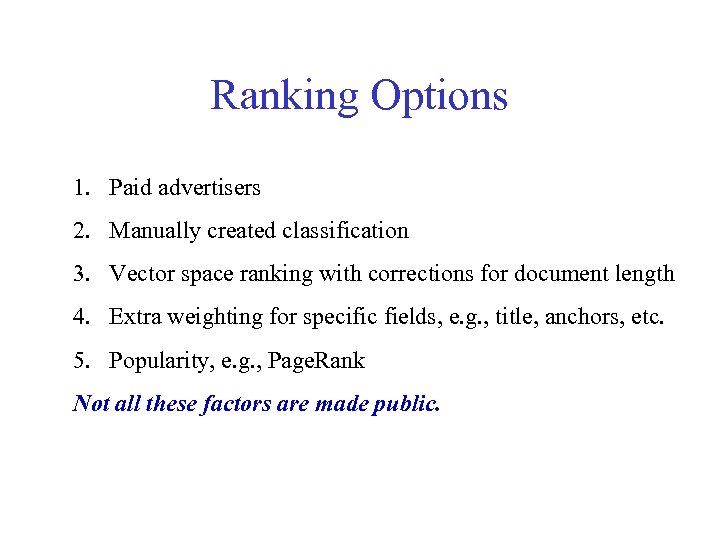 Ranking Options

1. Paid advertisers

2. Manually created classification

3. Vector space ranking with corrections for document length

4. Extra weighting for specific fields, e.g., title, anchors, etc.

5. Popularity, e.g., PageRank

Not all these factors are made public.